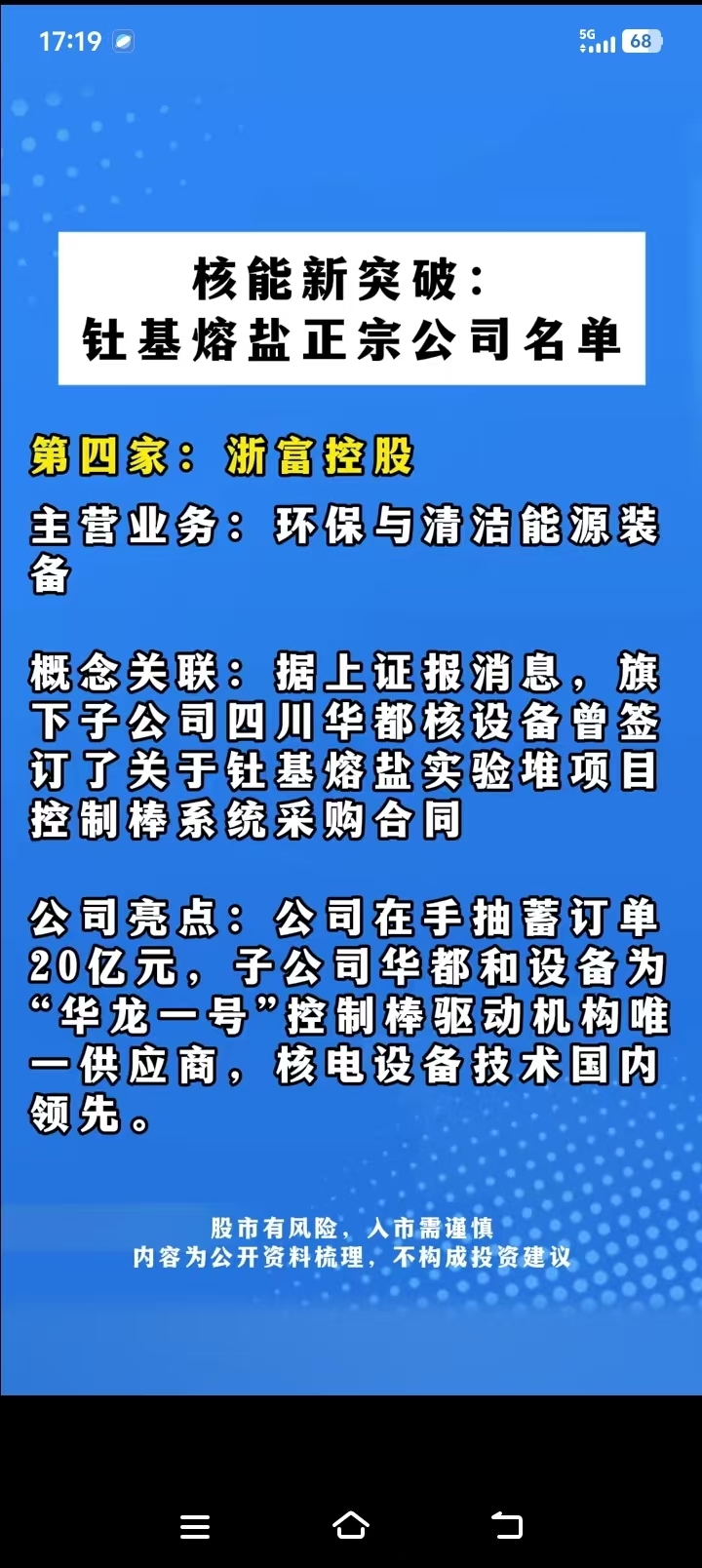 17:19

5G 68

核能新突破：
钍基熔盐正宗公司名单

第四家：浙富控股

主营业务：环保与清洁能源装备

概念关联：据上证报消息，旗下子公司四川华都核设备曾签订了关于钍基熔盐实验堆项目控制棒系统采购合同

公司亮点：公司在手抽蓄订单20亿元，子公司华都和设备为“华龙一号”控制棒驱动机构唯一供应商，核电设备技术国内领先。

股市有风险，入市需谨慎
内容为公开资料梳理，不构成投资建议